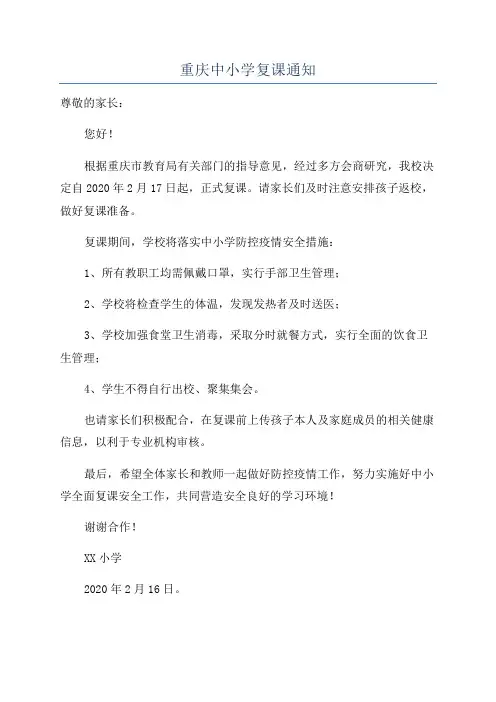 重庆中小学复课通知

尊敬的家长：

您好！

根据重庆市教育局有关部门的指导意见，经过多方会商研究，我校决定自 2020 年 2 月 17 日起，正式复课。请家长们及时注意安排孩子返校，做好复课准备。

复课期间，学校将落实中小学防控疫情安全措施：

1、所有教职工均需佩戴口罩，实行手部卫生管理；

2、学校将检查学生的体温，发现发热者及时送医；

3、学校加强食堂卫生消毒，采取分时就餐方式，实行全面的饮食卫生管理；

4、学生不得自行出校、聚集集会。

也请家长们积极配合，在复课前上传孩子本人及家庭成员的相关健康信息，以利于专业机构审核。

最后，希望全体家长和教师一起做好防控疫情工作，努力实施好中小学全面复课安全工作，共同营造安全良好的学习环境！

谢谢合作！

XX 小学

2020 年 2 月 16 日。